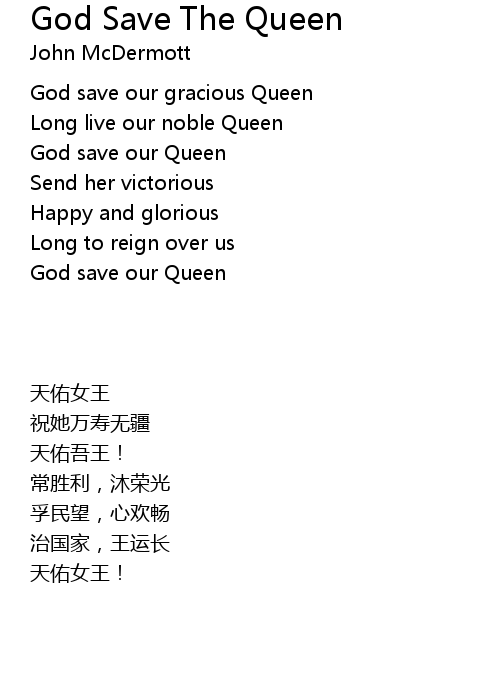 God Save The Queen
John McDermott

God save our gracious Queen
Long live our noble Queen
God save our Queen
Send her victorious
Happy and glorious
Long to reign over us
God save our Queen

天佑女王
祝她万寿无疆
天佑吾王！
常胜利，沐荣光
孚民望，心欢畅
治国家，王运长
天佑女王！